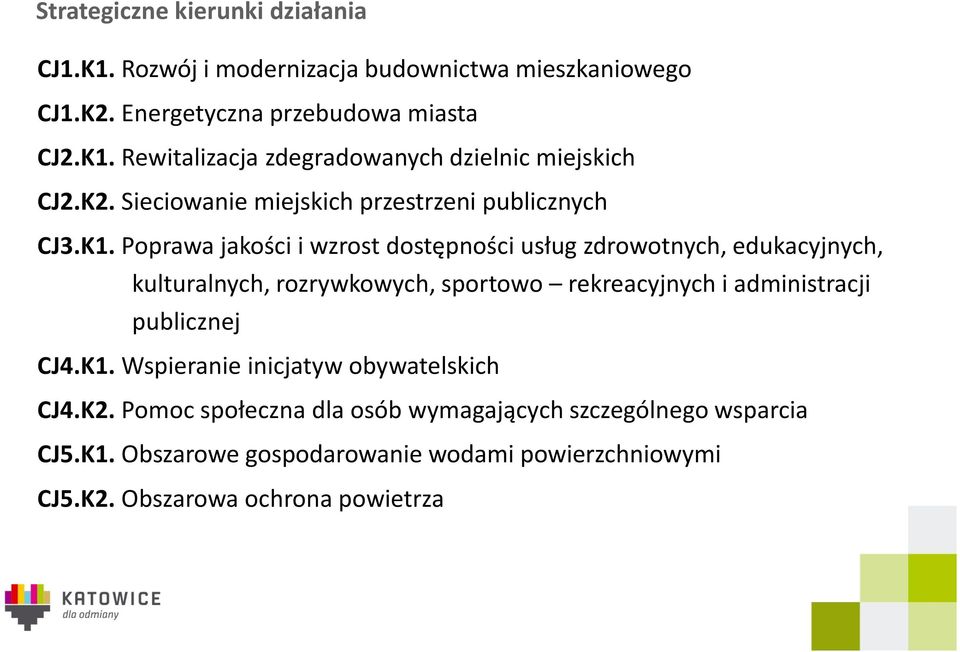 Strategiczne kierunki działania

CJ1.K1. Rozwój i modernizacja budownictwa mieszkaniowego

CJ1.K2. Energetyczna przebudowa miasta

CJ2.K1. Rewitalizacja zdegradowanych dzielnic miejskich

CJ2.K2. Sieciowanie miejskich przestrzeni publicznych

CJ3.K1. Poprawa jakości i wzrost dostępności usług zdrowotnych, edukacyjnych, kulturalnych, rozrywkowych, sportowo – rekreacyjnych i administracji publicznej

CJ4.K1. Wspieranie inicjatyw obywatelskich

CJ4.K2. Pomoc społeczna dla osób wymagających szczególnego wsparcia

CJ5.K1. Obszarowe gospodarowanie wodami powierzchniowymi

CJ5.K2. Obszarowa ochrona powietrza

KATOWICE
dla odmiany